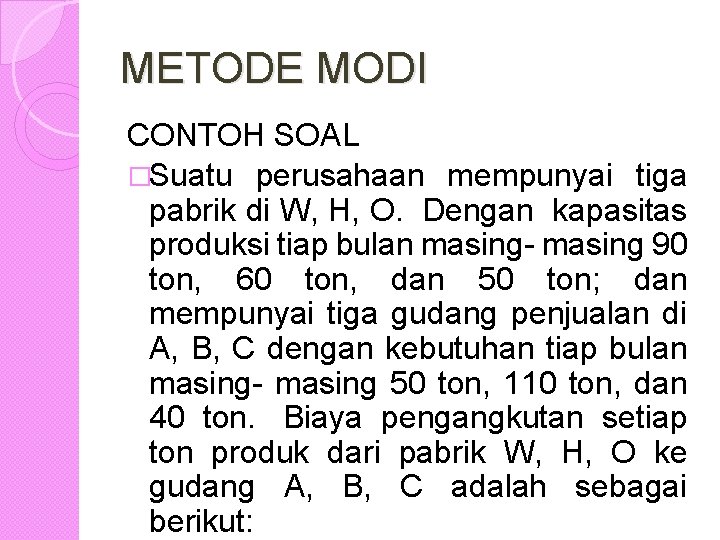 METODE MODI

CONTOH SOAL

□Suatu perusahaan mempunyai tiga pabrik di W, H, O. Dengan kapasitas produksi tiap bulan masing- masing 90 ton, 60 ton, dan 50 ton; dan mempunyai tiga gudang penjualan di A, B, C dengan kebutuhan tiap bulan masing- masing 50 ton, 110 ton, dan 40 ton. Biaya pengangkutan setiap ton produk dari pabrik W, H, O ke gudang A, B, C adalah sebagai berikut: